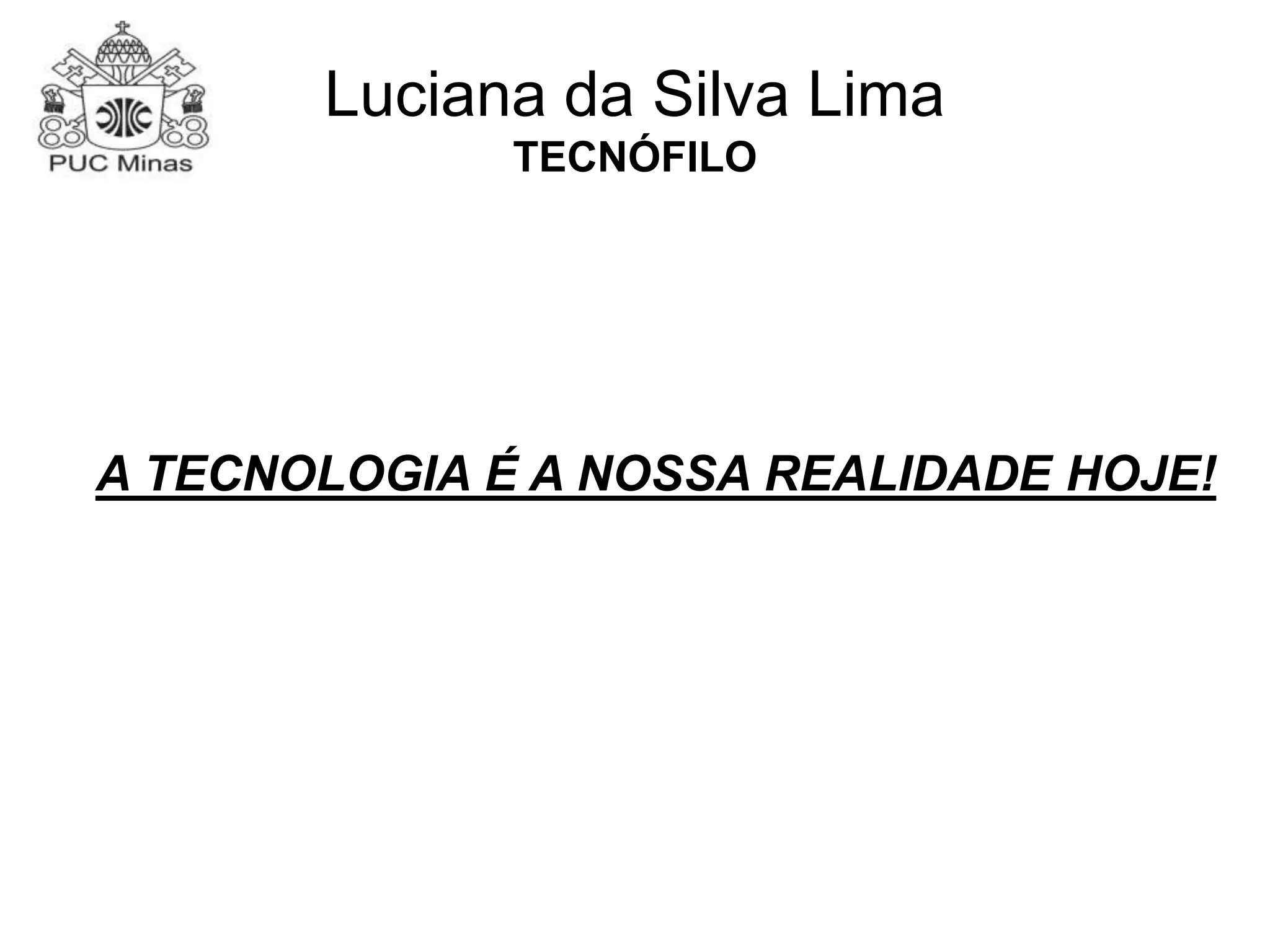 PUC Minas

Luciana da Silva Lima
TECNÓFILO

A TECNOLOGIA É A NOSSA REALIDADE HOJE!